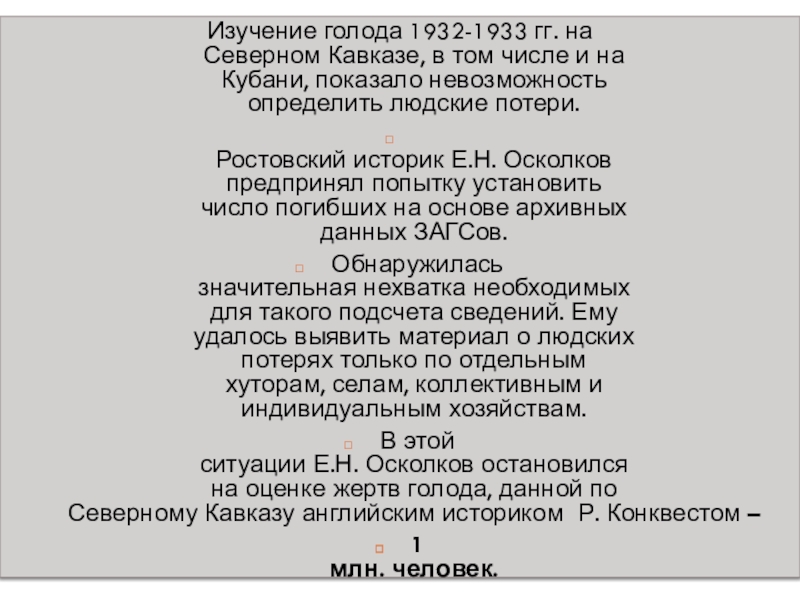 Изучение голода 1932-1933 гг. на Северном Кавказе, в том числе и на Кубани, показало невозможность определить людские потери.

Ростовский историк Е.Н. Осколков предпринял попытку установить число погибших на основе архивных данных ЗАГСов.

Обнаружилась значительная нехватка необходимых для такого подсчета сведений. Ему удалось выявить материал о людских потерях только по отдельным хуторам, селам, коллективным и индивидуальным хозяйствам.

В этой ситуации Е.Н. Осколков остановился на оценке жертв голода, данной по Северному Кавказу английским историком Р. Конквестом –

1 млн. человек.